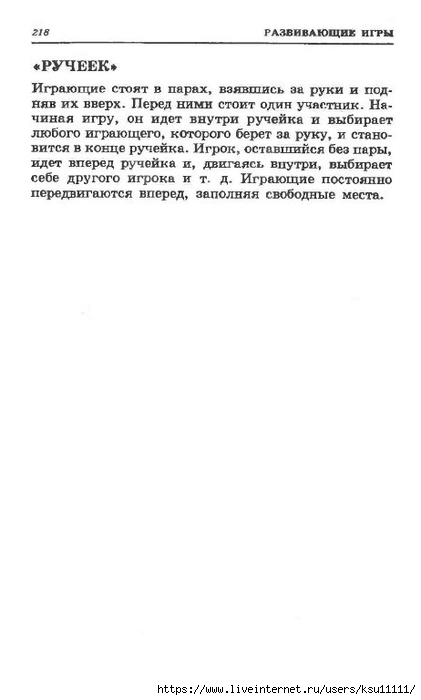 218 РАЗВИВАЮЩИЕ ИГРЫ

«РУЧЕЕК»

Играющие стоят в парах, взявшись за руки и подняв их вверх. Перед ними стоит один участник. Начиная игру, он идет внутри ручейка и выбирает любого играющего, которого берет за руку, и становится в конце ручейка. Игрок, оставшийся без пары, идет вперед ручейка и, двигаясь внутри, выбирает себе другого игрока и т. д. Играющие постоянно передвигаются вперед, заполняя свободные места.

https://www.liveinternet.ru/users/ksu11111/